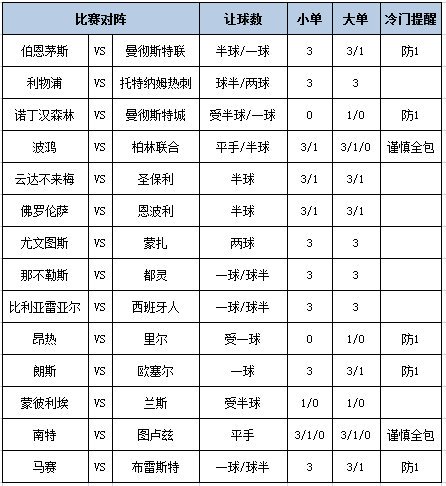 | 比赛对阵 | | | 让球数 | 小单 | 大单 | 冷门提醒 |
|---|---|---|---|---|---|---|
| 伯恩茅斯 | VS | 曼彻斯特联 | 半球/一球 | 3 | 3/1 | 防1 |
| 利物浦 | VS | 托特纳姆热刺 | 球半/两球 | 3 | 3 | |
| 诺丁汉森林 | VS | 曼彻斯特城 | 受半球/一球 | 0 | 1/0 | 防1 |
| 波鸿 | VS | 柏林联合 | 平手/半球 | 3/1 | 3/1/0 | 谨慎全包 |
| 云达不来梅 | VS | 圣保利 | 半球 | 3/1 | 3/1 | |
| 佛罗伦萨 | VS | 恩波利 | 半球 | 3/1 | 3/1 | |
| 尤文图斯 | VS | 蒙扎 | 两球 | 3 | 3 | |
| 那不勒斯 | VS | 都灵 | 一球/球半 | 3 | 3 | |
| 比利亚雷亚尔 | VS | 西班牙人 | 一球/球半 | 3 | 3 | |
| 昂热 | VS | 里尔 | 受一球 | 0 | 1/0 | 防1 |
| 朗斯 | VS | 欧塞尔 | 一球 | 3 | 3/1 | 防1 |
| 蒙彼利埃 | VS | 兰斯 | 受半球 | 1/0 | 1/0 | |
| 南特 | VS | 图卢兹 | 平手 | 3/1/0 | 3/1/0 | 谨慎全包 |
| 马赛 | VS | 布雷斯特 | 一球/球半 | 3 | 3/1 | 防1 |